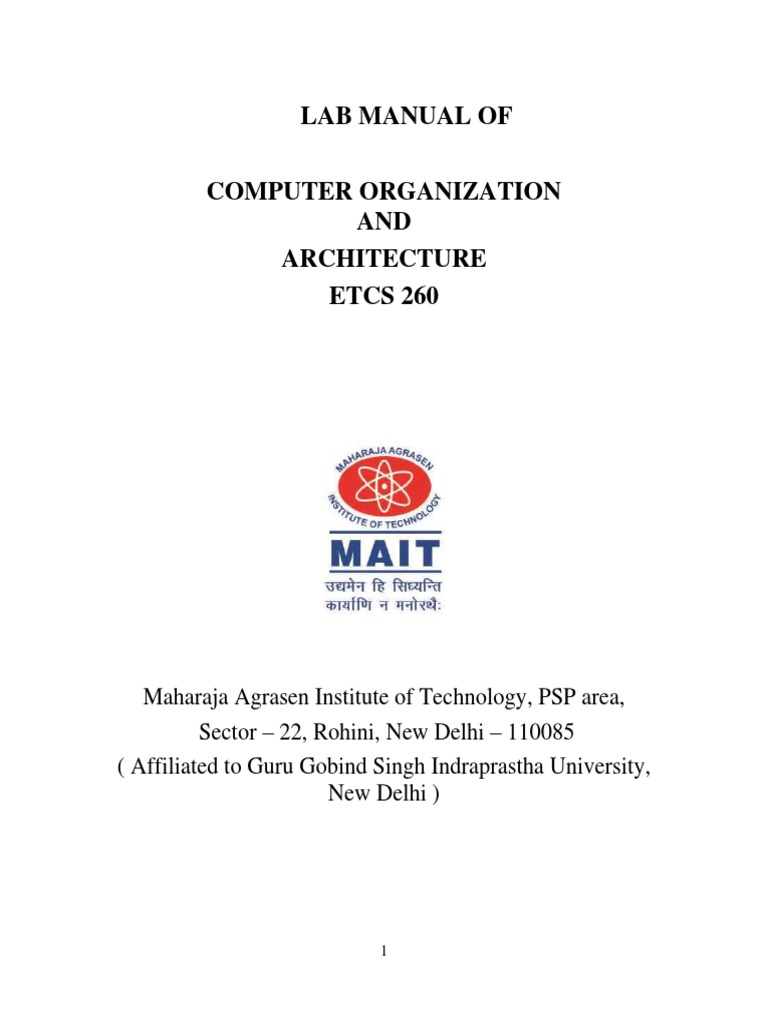 LAB MANUAL OF

COMPUTER ORGANIZATION
AND
ARCHITECTURE
ETCS 260

MAHARAJA AGRASEN
INSTITUTE OF TECHNOLOGY
MAIT
उद्यमेन हि सिध्यन्ति
कार्याणि न मनोरथैः

Maharaja Agrasen Institute of Technology, PSP area,
Sector – 22, Rohini, New Delhi – 110085
( Affiliated to Guru Gobind Singh Indraprastha University, New Delhi )

1